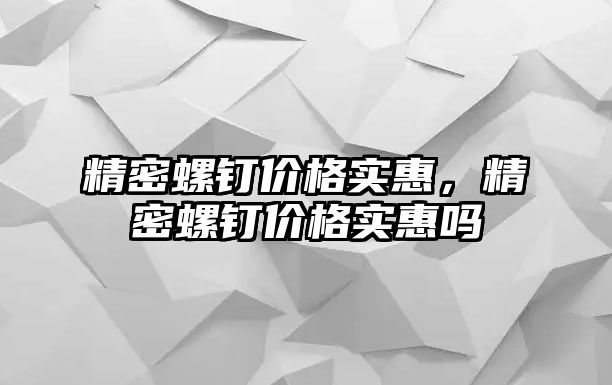 精密螺钉价格实惠，精密螺钉价格实惠吗